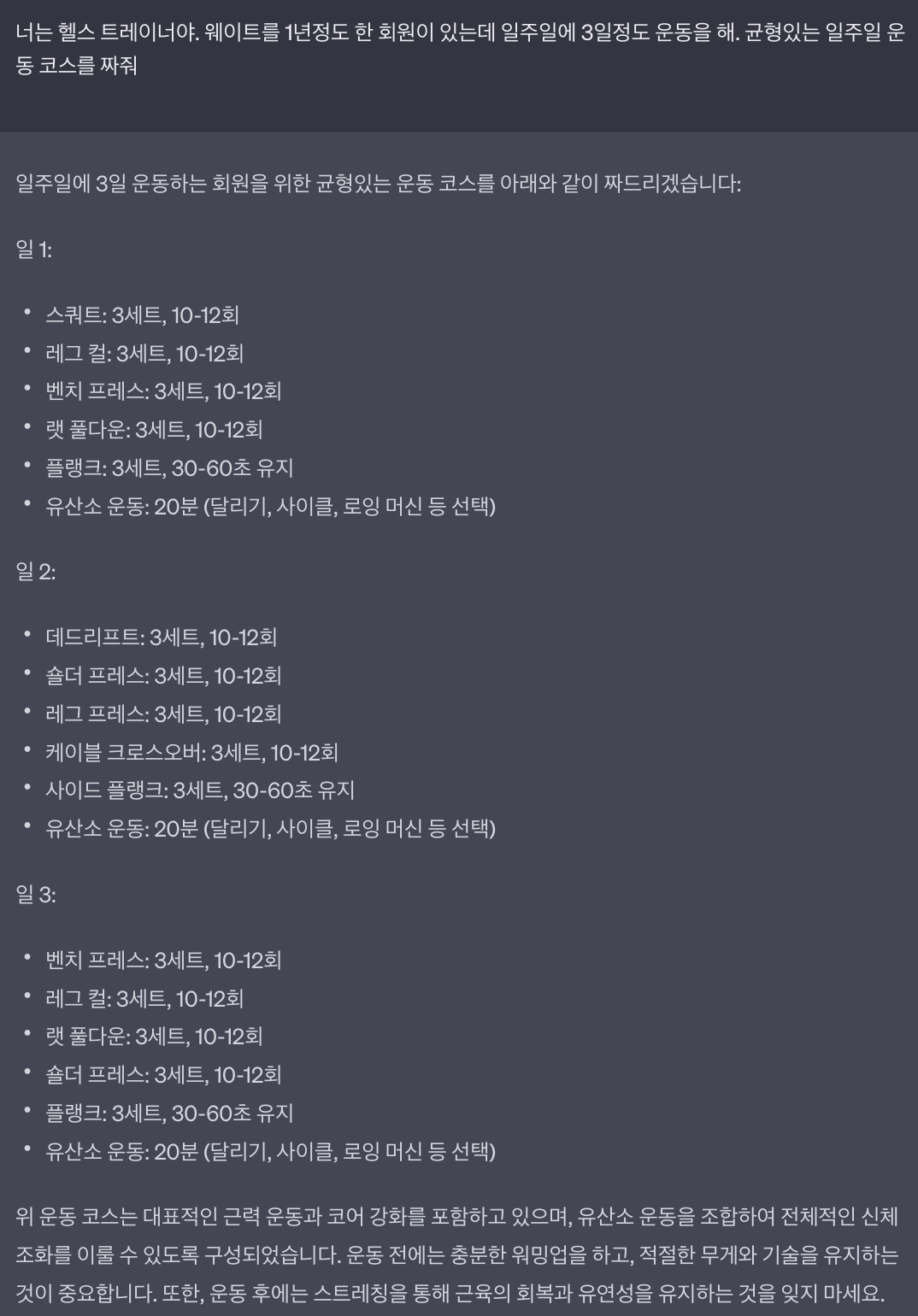 너는 헬스 트레이너야. 웨이트를 1년정도 한 회원이 있는데 일주일에 3일정도 운동을 해. 균형있는 일주일 운동 코스를 짜줘

일주일에 3일 운동하는 회원을 위한 균형있는 운동 코스를 아래와 같이 짜드리겠습니다:

일 1:

- 스쿼트: 3세트, 10-12회
- 레그 컬: 3세트, 10-12회
- 벤치 프레스: 3세트, 10-12회
- 랫 풀다운: 3세트, 10-12회
- 플랭크: 3세트, 30-60초 유지
- 유산소 운동: 20분 (달리기, 사이클, 로잉 머신 등 선택)

일 2:

- 데드리프트: 3세트, 10-12회
- 숄더 프레스: 3세트, 10-12회
- 레그 프레스: 3세트, 10-12회
- 케이블 크로스오버: 3세트, 10-12회
- 사이드 플랭크: 3세트, 30-60초 유지
- 유산소 운동: 20분 (달리기, 사이클, 로잉 머신 등 선택)

일 3:

- 벤치 프레스: 3세트, 10-12회
- 레그 컬: 3세트, 10-12회
- 랫 풀다운: 3세트, 10-12회
- 숄더 프레스: 3세트, 10-12회
- 플랭크: 3세트, 30-60초 유지
- 유산소 운동: 20분 (달리기, 사이클, 로잉 머신 등 선택)

위 운동 코스는 대표적인 근력 운동과 코어 강화를 포함하고 있으며, 유산소 운동을 조합하여 전체적인 신체 조화를 이룰 수 있도록 구성되었습니다. 운동 전에는 충분한 워밍업을 하고, 적절한 무게와 기술을 유지하는 것이 중요합니다. 또한, 운동 후에는 스트레칭을 통해 근육의 회복과 유연성을 유지하는 것을 잊지 마세요.